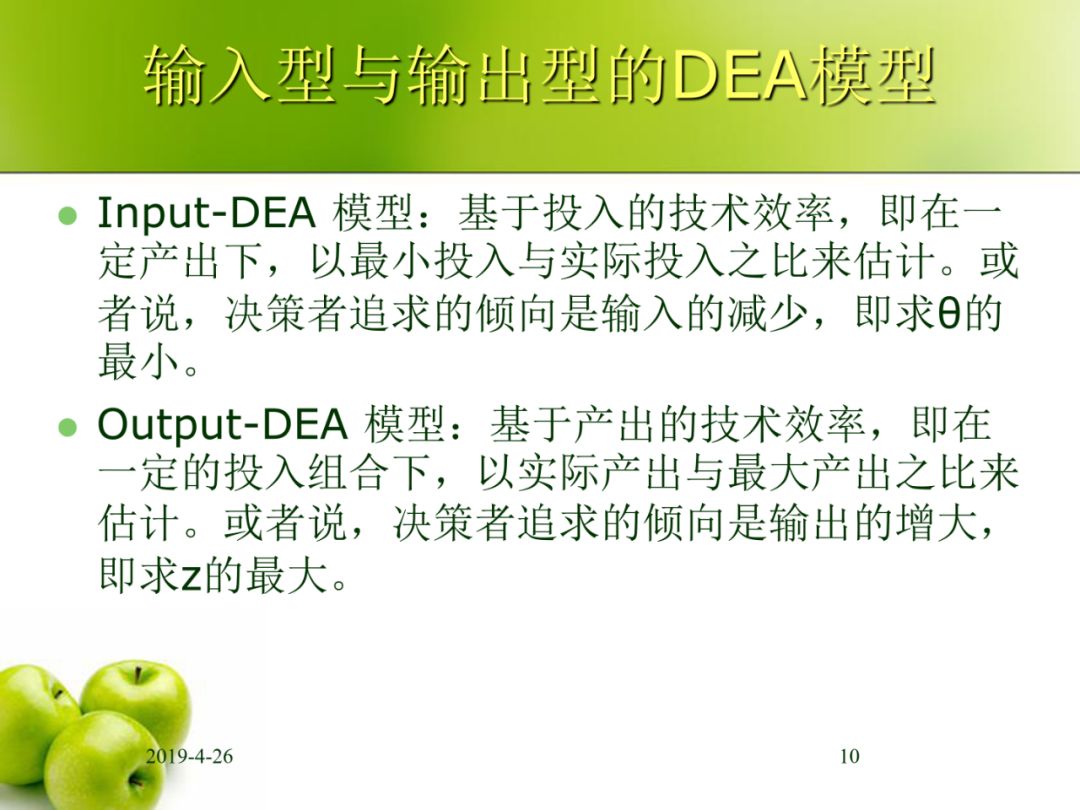 输入型与输出型的DEA模型

• Input-DEA 模型：基于投入的技术效率，即在一定产出下，以最小投入与实际投入之比来估计。或者说，决策者追求的倾向是输入的减少，即求θ的最小。

• Output-DEA 模型：基于产出的技术效率，即在一定的投入组合下，以实际产出与最大产出之比来估计。或者说，决策者追求的倾向是输出的增大，即求z的最大。

2019-4-26

10